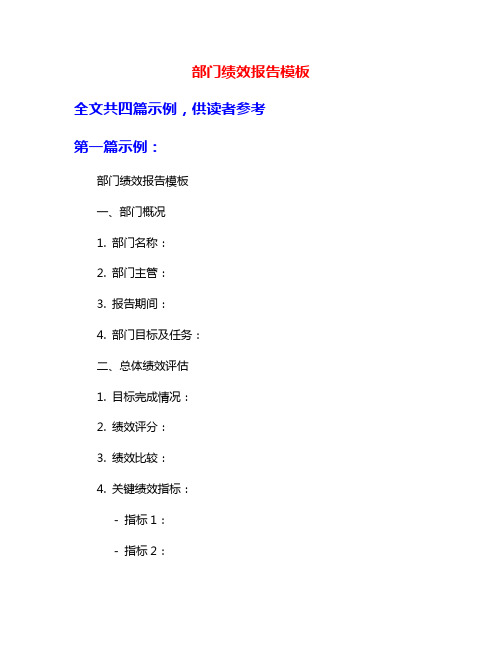 部门绩效报告模板

全文共四篇示例，供读者参考

第一篇示例：

部门绩效报告模板

一、部门概况

1. 部门名称：

2. 部门主管：

3. 报告期间：

4. 部门目标及任务：

二、总体绩效评估

1. 目标完成情况：

2. 绩效评分：

3. 绩效比较：

4. 关键绩效指标：

- 指标 1：

- 指标 2：